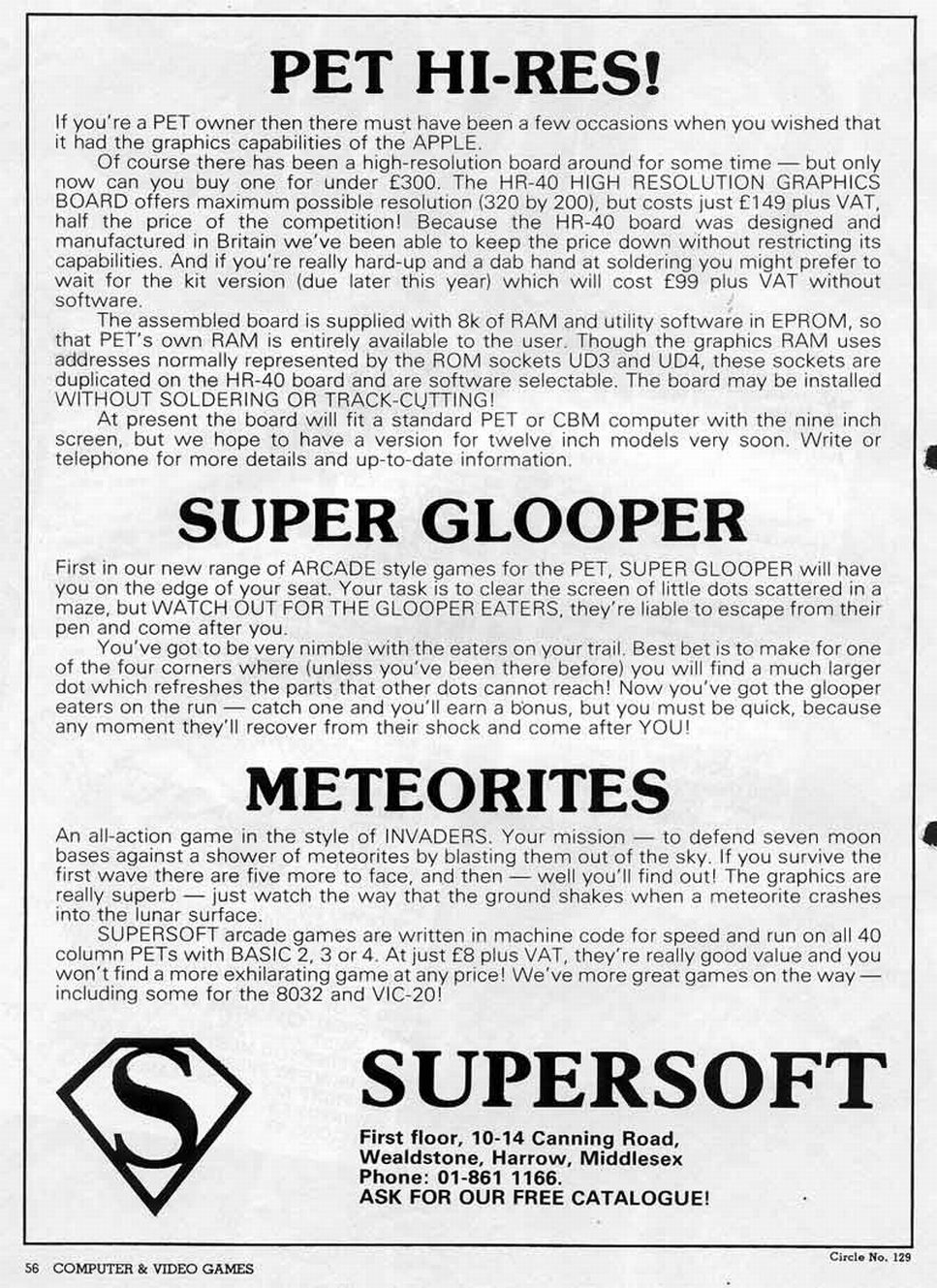 PET HI-RES!

If you're a PET owner then there must have been a few occasions when you wished that it had the graphics capabilities of the APPLE.

Of course there has been a high-resolution board around for some time — but only now can you buy one for under £300. The HR-40 HIGH RESOLUTION GRAPHICS BOARD offers maximum possible resolution (320 by 200), but costs just £149 plus VAT, half the price of the competition! Because the HR-40 board was designed and manufactured in Britain we've been able to keep the price down without restricting its capabilities. And if you're really hard-up and a dab hand at soldering you might prefer to wait for the kit version (due later this year) which will cost £99 plus VAT without software.

The assembled board is supplied with 8k of RAM and utility software in EPROM, so that PET's own RAM is entirely available to the user. Though the graphics RAM uses addresses normally represented by the ROM sockets UD3 and UD4, these sockets are duplicated on the HR-40 board and are software selectable. The board may be installed WITHOUT SOLDERING OR TRACK-CUTTING!

At present the board will fit a standard PET or CBM computer with the nine inch screen, but we hope to have a version for twelve inch models very soon. Write or telephone for more details and up-to-date information.

SUPER GLOOPER

First in our new range of ARCADE style games for the PET, SUPER GLOOPER will have you on the edge of your seat. Your task is to clear the screen of little dots scattered in a maze, but WATCH OUT FOR THE GLOOPER EATERS, they're liable to escape from their pen and come after you.

You've got to be very nimble with the eaters on your trail. Best bet is to make for one of the four corners where (unless you've been there before) you will find a much larger dot which refreshes the parts that other dots cannot reach! Now you've got the glooper eaters on the run — catch one and you'll earn a bonus, but you must be quick, because any moment they'll recover from their shock and come after YOU!

METEORITES

An all-action game in the style of INVADERS. Your mission — to defend seven moon bases against a shower of meteorites by blasting them out of the sky. If you survive the first wave there are five more to face, and then — well you'll find out! The graphics are really superb — just watch the way that the ground shakes when a meteorite crashes into the lunar surface.

SUPERSOFT arcade games are written in machine code for speed and run on all 40 column PETs with BASIC 2, 3 or 4. At just £8 plus VAT, they're really good value and you won't find a more exhilarating game at any price! We've more great games on the way — including some for the 8032 and VIC-20!

S

SUPERSOFT

First floor, 10-14 Canning Road, Wealdstone, Harrow, Middlesex
Phone: 01-861 1166.
ASK FOR OUR FREE CATALOGUE!

56 COMPUTER & VIDEO GAMES

Circle No. 129